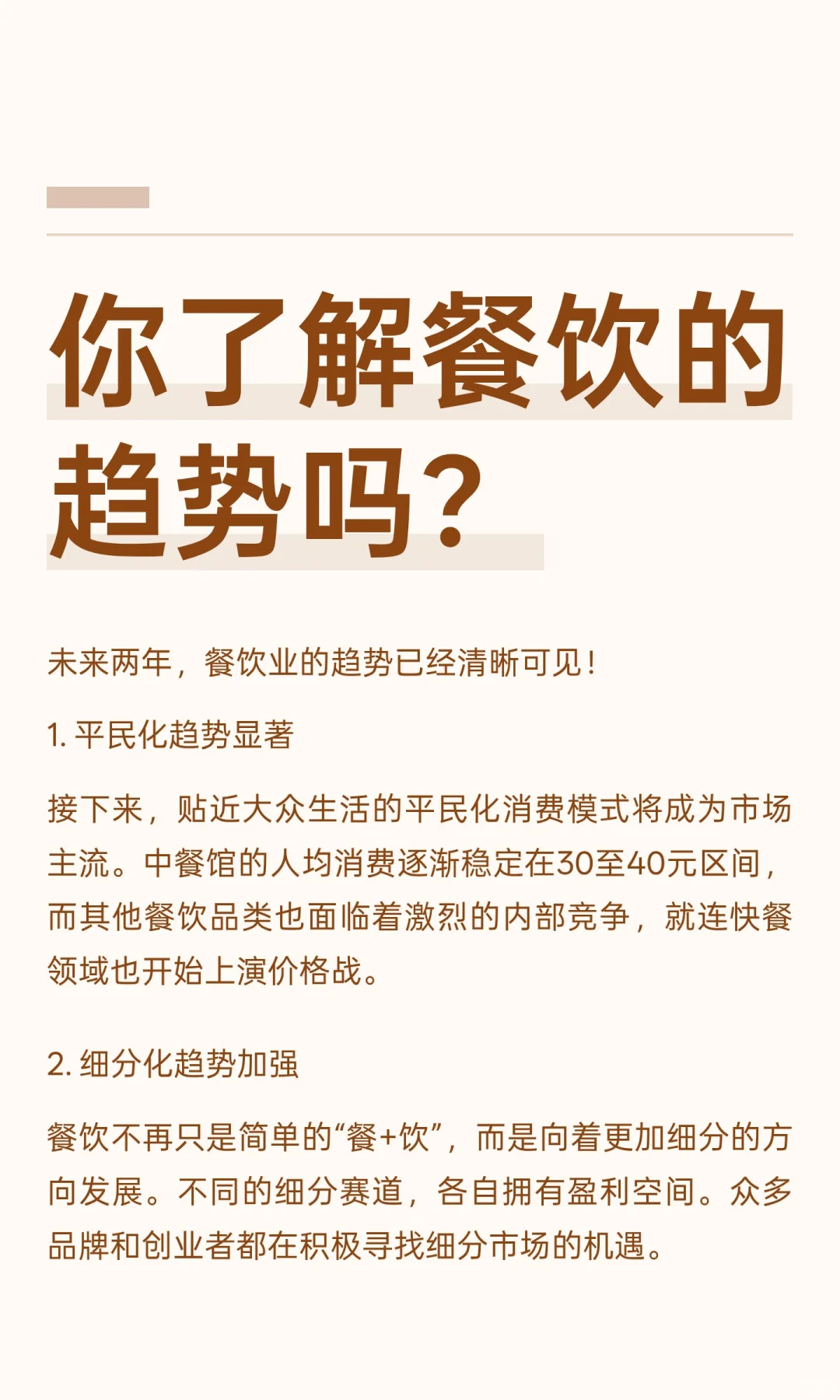 你了解餐饮的趋势吗？

未来两年，餐饮业的趋势已经清晰可见！

1. 平民化趋势显著

接下来，贴近大众生活的平民化消费模式将成为市场主流。中餐馆的人均消费逐渐稳定在30至40元区间，而其他餐饮品类也面临着激烈的内部竞争，就连快餐领域也开始上演价格战。

2. 细分化趋势加强

餐饮不再只是简单的“餐+饮”，而是向着更加细分的方向发展。不同的细分赛道，各自拥有盈利空间。众多品牌和创业者都在积极寻找细分市场的机遇。